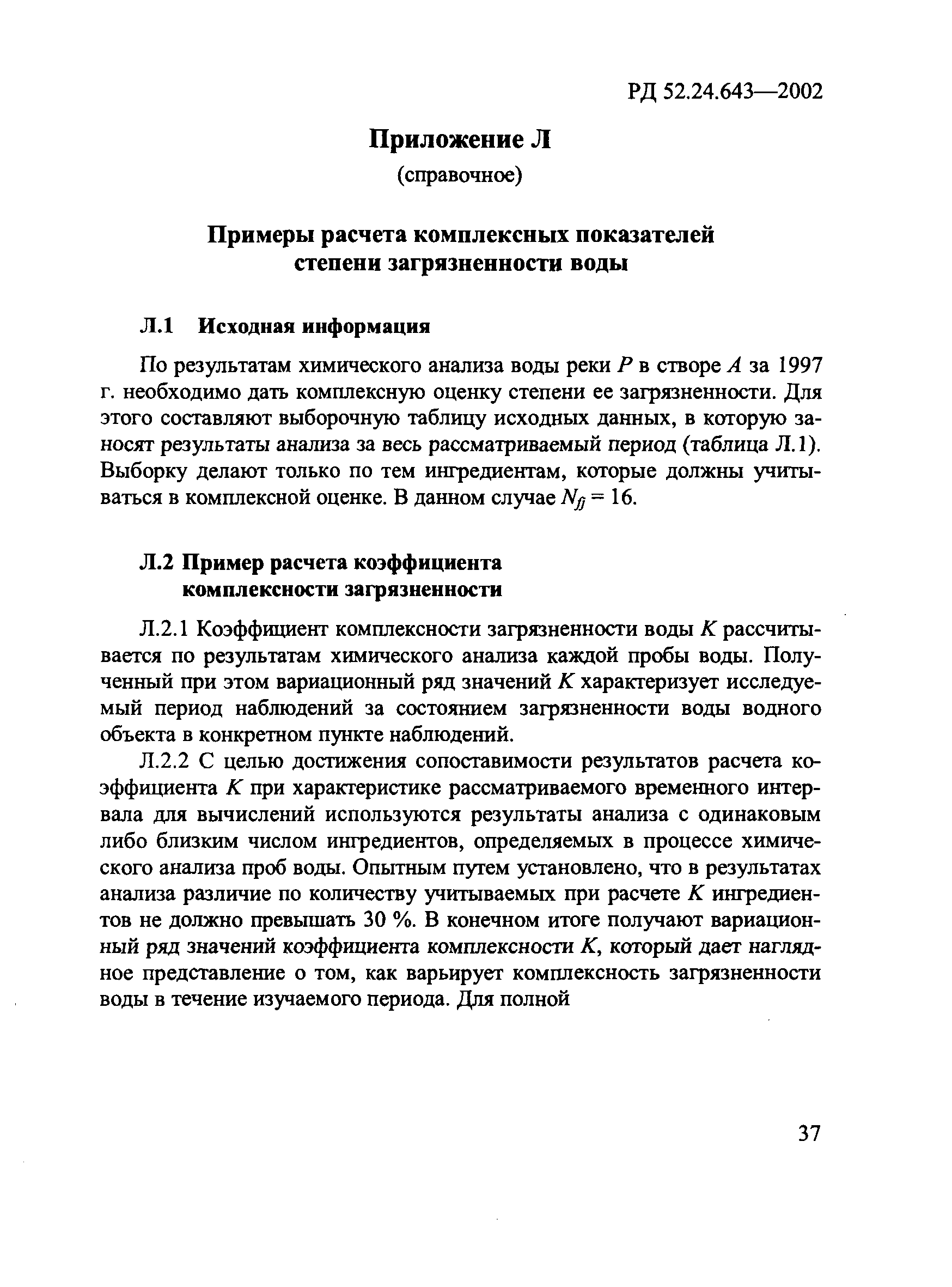 РД 52.24.643—2002

Приложение Л

(справочное)

Примеры расчета комплексных показателей степени загрязненности воды

Л.1 Исходная информация

По результатам химического анализа воды реки $P$ в створе $A$ за 1997 г. необходимо дать комплексную оценку степени ее загрязненности. Для этого составляют выборочную таблицу исходных данных, в которую заносят результаты анализа за весь рассматриваемый период (таблица Л.1). Выборку делают только по тем ингредиентам, которые должны учитываться в комплексной оценке. В данном случае $N_{fj} = 16$.

Л.2 Пример расчета коэффициента комплексности загрязненности

Л.2.1 Коэффициент комплексности загрязненности воды $K$ рассчитывается по результатам химического анализа каждой пробы воды. Полученный при этом вариационный ряд значений $K$ характеризует исследуемый период наблюдений за состоянием загрязненности воды водного объекта в конкретном пункте наблюдений.

Л.2.2 С целью достижения сопоставимости результатов расчета коэффициента $K$ при характеристике рассматриваемого временного интервала для вычислений используются результаты анализа с одинаковым либо близким числом ингредиентов, определяемых в процессе химического анализа проб воды. Опытным путем установлено, что в результатах анализа различие по количеству учитываемых при расчете $K$ ингредиентов не должно превышать 30 %. В конечном итоге получают вариационный ряд значений коэффициента комплексности $K$, который дает наглядное представление о том, как варьирует комплексность загрязненности воды в течение изучаемого периода. Для полной

37